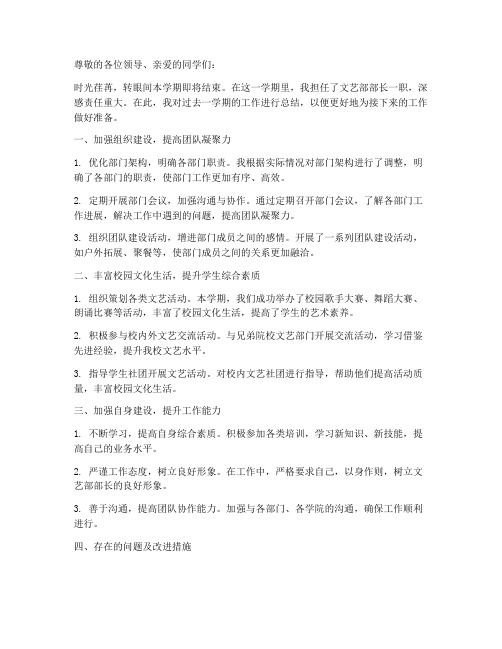 尊敬的各位领导、亲爱的同学们：

时光荏苒，转眼间本学期即将结束。在这一学期里，我担任了文艺部部长一职，深感责任重大。在此，我对过去一学期的工作进行总结，以便更好地为接下来的工作做好准备。

一、加强组织建设，提高团队凝聚力

1. 优化部门架构，明确各部门职责。我根据实际情况对部门架构进行了调整，明确了各部门的职责，使部门工作更加有序、高效。

2. 定期开展部门会议，加强沟通与协作。通过定期召开部门会议，了解各部门工作进展，解决工作中遇到的问题，提高团队凝聚力。

3. 组织团队建设活动，增进部门成员之间的感情。开展了一系列团队建设活动，如户外拓展、聚餐等，使部门成员之间的关系更加融洽。

二、丰富校园文化生活，提升学生综合素质

1. 组织策划各类文艺活动。本学期，我们成功举办了校园歌手大赛、舞蹈大赛、朗诵比赛等活动，丰富了校园文化生活，提高了学生的艺术素养。

2. 积极参与校内外文艺交流活动。与兄弟院校文艺部门开展交流活动，学习借鉴先进经验，提升我校文艺水平。

3. 指导学生社团开展文艺活动。对校内文艺社团进行指导，帮助他们提高活动质量，丰富校园文化生活。

三、加强自身建设，提升工作能力

1. 不断学习，提高自身综合素质。积极参加各类培训，学习新知识、新技能，提高自己的业务水平。

2. 严谨工作态度，树立良好形象。在工作中，严格要求自己，以身作则，树立文艺部部长的良好形象。

3. 善于沟通，提高团队协作能力。加强与各部门、各学院的沟通，确保工作顺利进行。

四、存在的问题及改进措施